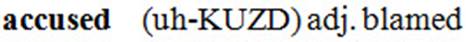 accused (uh-KUZD) adj. blamed